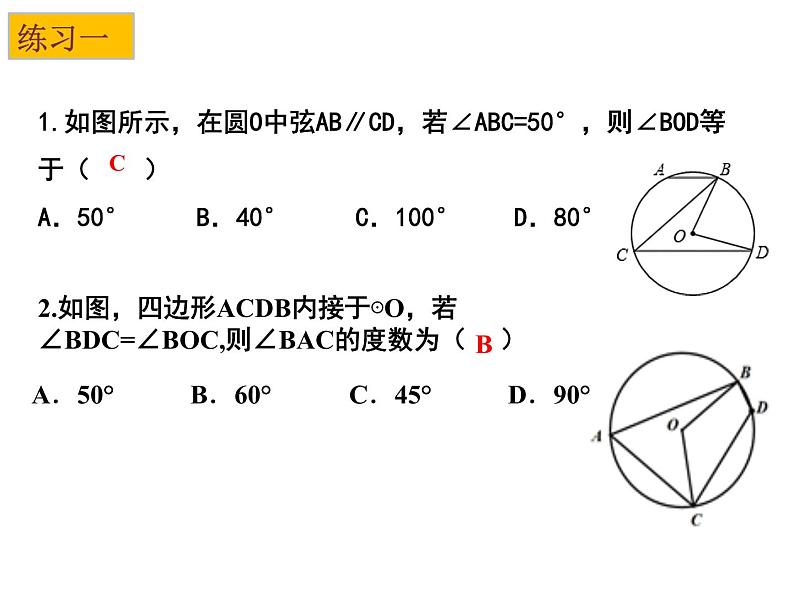 练习一

1.如图所示，在圆O中弦AB∥CD，若∠ABC=50°，则∠BOD等于（ C ）

A．50°　　B．40°　　C．100°　　D．80°

A B O C D

2.如图，四边形ACDB内接于⊙O，若∠BDC=∠BOC,则∠BAC的度数为（ B ）

A．50°　　B．60°　　C．45°　　D．90°

B D O A C